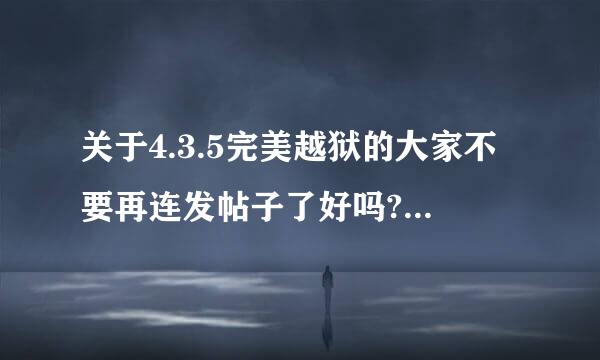 关于4.3.5完美越狱的大家不要再连发帖子了好吗?...